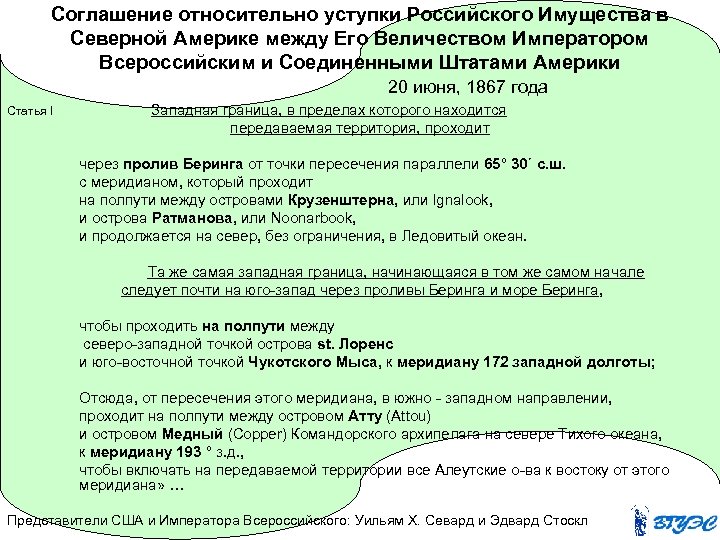 Соглашение относительно уступки Российского Имущества в Северной Америке между Его Величеством Императором Всероссийским и Соединенными Штатами Америки

20 июня, 1867 года

Статья I

Западная граница, в пределах которого находится передаваемая территория, проходит

через пролив Беринга от точки пересечения параллели 65° 30´ с.ш.
с меридианом, который проходит
на полпути между островами Крузенштерна, или Ignalook,
и острова Ратманова, или Noonarbook,
и продолжается на север, без ограничения, в Ледовитый океан.

Та же самая западная граница, начинающаяся в том же самом начале следует почти на юго-запад через проливы Беринга и море Беринга,

чтобы проходить на полпути между
северо-западной точкой острова st. Лоренс
и юго-восточной точкой Чукотского Мыса, к меридиану 172 западной долготы;

Отсюда, от пересечения этого меридиана, в южно - западном направлении,
проходит на полпути между островом Атту (Attou)
и островом Медный (Copper) Командорского архипелага на севере Тихого океана,
к меридиану 193 ° з.д.,
чтобы включать на передаваемой территории все Алеутские о-ва к востоку от этого меридиана» …

Представители США и Императора Всероссийского: Уильям Х. Севард и Эдвард Стоскл

ВГУЭС